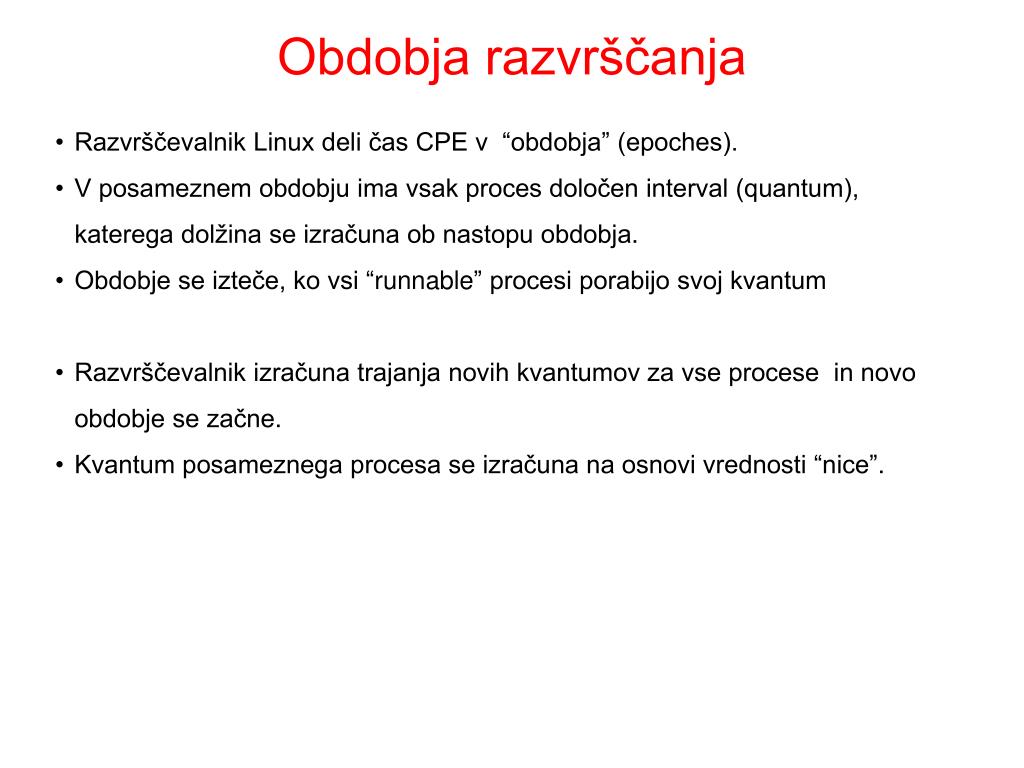 Obdobja razvrščanja

• Razvrščevalnik Linux deli čas CPE v “obdobja” (epoches).
• V posameznem obdobju ima vsak proces določen interval (quantum), katerega dolžina se izračuna ob nastopu obdobja.
• Obdobje se izteče, ko vsi “runnable” procesi porabijo svoj kvantum

• Razvrščevalnik izračuna trajanja novih kvantumov za vse procese in novo obdobje se začne.
• Kvantum posameznega procesa se izračuna na osnovi vrednosti “nice”.